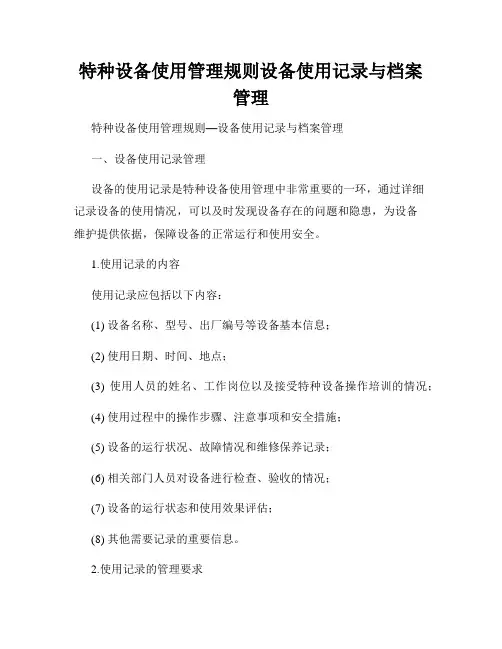 特种设备使用管理规则设备使用记录与档案管理

特种设备使用管理规则—设备使用记录与档案管理

一、设备使用记录管理

设备的使用记录是特种设备使用管理中非常重要的一环，通过详细记录设备的使用情况，可以及时发现设备存在的问题和隐患，为设备维护提供依据，保障设备的正常运行和使用安全。

1.使用记录的内容

使用记录应包括以下内容：

(1) 设备名称、型号、出厂编号等设备基本信息；

(2) 使用日期、时间、地点；

(3) 使用人员的姓名、工作岗位以及接受特种设备操作培训的情况；

(4) 使用过程中的操作步骤、注意事项和安全措施；

(5) 设备的运行状况、故障情况和维修保养记录；

(6) 相关部门人员对设备进行检查、验收的情况；

(7) 设备的运行状态和使用效果评估；

(8) 其他需要记录的重要信息。

2.使用记录的管理要求